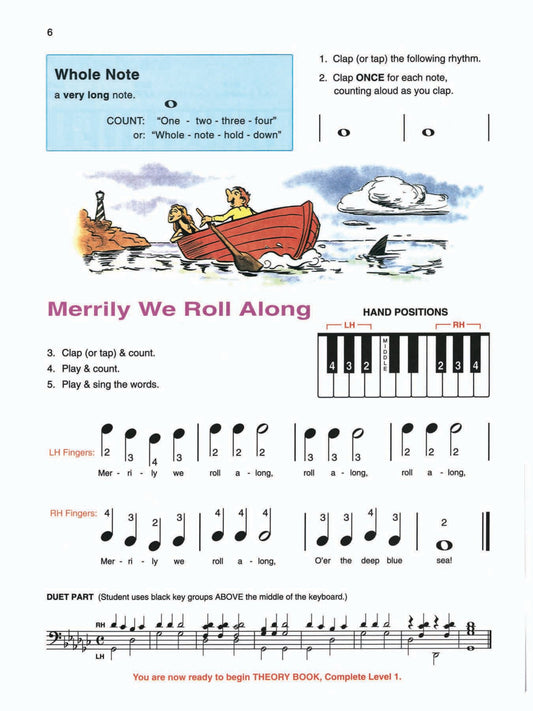 6

Whole Note
a very long note.

COUNT: "One - two - three - four"
or: "Whole - note - hold - down"

1. Clap (or tap) the following rhythm.
2. Clap ONCE for each note, counting aloud as you clap.

Merrily We Roll Along

HAND POSITIONS
LH RH
4 3 2 MIDDLE 2 3 4

3. Clap (or tap) & count.
4. Play & count.
5. Play & sing the words.

LH Fingers: 2 3 4 3 2 2 2 3 3 3 2 2 2
Mer - ri - ly we roll a - long, roll a - long, roll a - long,

RH Fingers: 4 3 2 3 4 4 4 3 3 4 3 2
Mer - ri - ly we roll a - long, O'er the deep blue sea!

DUET PART (Student uses black key groups ABOVE the middle of the keyboard.)

RH
LH

You are now ready to begin THEORY BOOK, Complete Level 1.